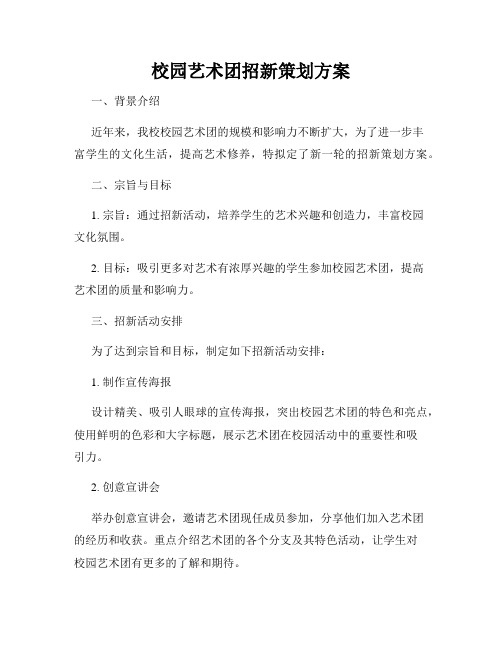 校园艺术团招新策划方案

一、背景介绍

近年来，我校校园艺术团的规模和影响力不断扩大，为了进一步丰富学生的文化生活，提高艺术修养，特拟定了新一轮的招新策划方案。

二、宗旨与目标

1. 宗旨：通过招新活动，培养学生的艺术兴趣和创造力，丰富校园文化氛围。

2. 目标：吸引更多对艺术有浓厚兴趣的学生参加校园艺术团，提高艺术团的质量和影响力。

三、招新活动安排

为了达到宗旨和目标，制定如下招新活动安排：

1. 制作宣传海报

设计精美、吸引人眼球的宣传海报，突出校园艺术团的特色和亮点，使用鲜明的色彩和大字标题，展示艺术团在校园活动中的重要性和吸引力。

2. 创意宣讲会

举办创意宣讲会，邀请艺术团现任成员参加，分享他们加入艺术团的经历和收获。重点介绍艺术团的各个分支及其特色活动，让学生对校园艺术团有更多的了解和期待。